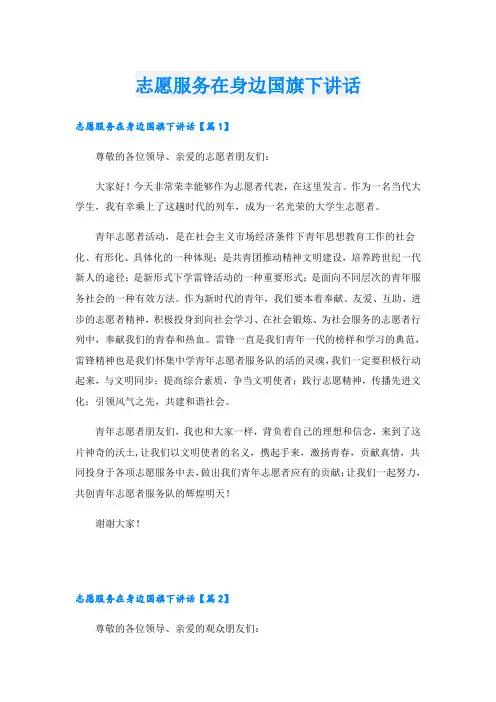 志愿服务在身边国旗下讲话

志愿服务在身边国旗下讲话【篇1】

尊敬的各位领导、亲爱的志愿者朋友们：

大家好！今天非常荣幸能够作为志愿者代表，在这里发言。作为一名当代大学生，我有幸乘上了这趟时代的列车，成为一名光荣的大学生志愿者。

青年志愿者活动，是在社会主义市场经济条件下青年思想教育工作的社会化、有形化、具体化的一种体现；是共青团推动精神文明建设，培养跨世纪一代新人的途径；是新形式下学雷锋活动的一种重要形式；是面向不同层次的青年服务社会的一种有效方法。作为新时代的青年，我们要本着奉献、友爱、互助、进步的志愿者精神，积极投身到向社会学习、在社会锻炼、为社会服务的志愿者行列中，奉献我们的青春和热血。雷锋一直是我们青年一代的榜样和学习的典范，雷锋精神也是我们怀集中学青年志愿者服务队的活的灵魂，我们一定要积极行动起来，与文明同步；提高综合素质，争当文明使者；践行志愿精神，传播先进文化；引领风气之先，共建和谐社会。

青年志愿者朋友们，我也和大家一样，背负着自己的理想和信念，来到了这片神奇的沃土，让我们以文明使者的名义，携起手来，激扬青春，贡献真情，共同投身于各项志愿服务中去，做出我们青年志愿者应有的贡献；让我们一起努力，共创青年志愿者服务队的辉煌明天！

谢谢大家！

志愿服务在身边国旗下讲话【篇2】

尊敬的各位领导、亲爱的观众朋友们：